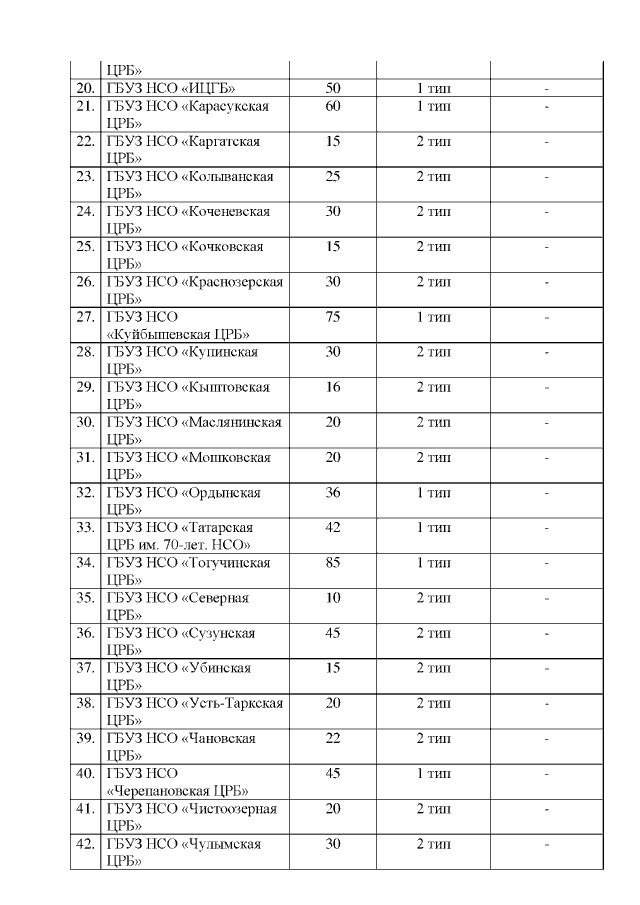 |  |  |  |  |  |
|---|---|---|---|---|
|  | ЦРБ» |  |  |  |
| 20. | ГБУЗ НСО «ИЦГБ» | 50 | 1 тип | - |
| 21. | ГБУЗ НСО «Карасукская ЦРБ» | 60 | 1 тип | - |
| 22. | ГБУЗ НСО «Каргатская ЦРБ» | 15 | 2 тип | - |
| 23. | ГБУЗ НСО «Колыванская ЦРБ» | 25 | 2 тип | - |
| 24. | ГБУЗ НСО «Коченевская ЦРБ» | 30 | 2 тип | - |
| 25. | ГБУЗ НСО «Кочковская ЦРБ» | 15 | 2 тип | - |
| 26. | ГБУЗ НСО «Краснозерская ЦРБ» | 30 | 2 тип | - |
| 27. | ГБУЗ НСО «Куйбышевская ЦРБ» | 75 | 1 тип | - |
| 28. | ГБУЗ НСО «Купинская ЦРБ» | 30 | 2 тип | - |
| 29. | ГБУЗ НСО «Кыштовская ЦРБ» | 16 | 2 тип | - |
| 30. | ГБУЗ НСО «Маслянинская ЦРБ» | 20 | 2 тип | - |
| 31. | ГБУЗ НСО «Мошковская ЦРБ» | 20 | 2 тип | - |
| 32. | ГБУЗ НСО «Ордынская ЦРБ» | 36 | 1 тип | - |
| 33. | ГБУЗ НСО «Татарская ЦРБ им. 70-лет. НСО» | 42 | 1 тип | - |
| 34. | ГБУЗ НСО «Тогучинская ЦРБ» | 85 | 1 тип | - |
| 35. | ГБУЗ НСО «Северная ЦРБ» | 10 | 2 тип | - |
| 36. | ГБУЗ НСО «Сузунская ЦРБ» | 45 | 2 тип | - |
| 37. | ГБУЗ НСО «Убинская ЦРБ» | 15 | 2 тип | - |
| 38. | ГБУЗ НСО «Усть-Таркская ЦРБ» | 20 | 2 тип | - |
| 39. | ГБУЗ НСО «Чановская ЦРБ» | 22 | 2 тип | - |
| 40. | ГБУЗ НСО «Черепановская ЦРБ» | 45 | 1 тип | - |
| 41. | ГБУЗ НСО «Чистоозерная ЦРБ» | 20 | 2 тип | - |
| 42. | ГБУЗ НСО «Чулымская ЦРБ» | 30 | 2 тип | - |